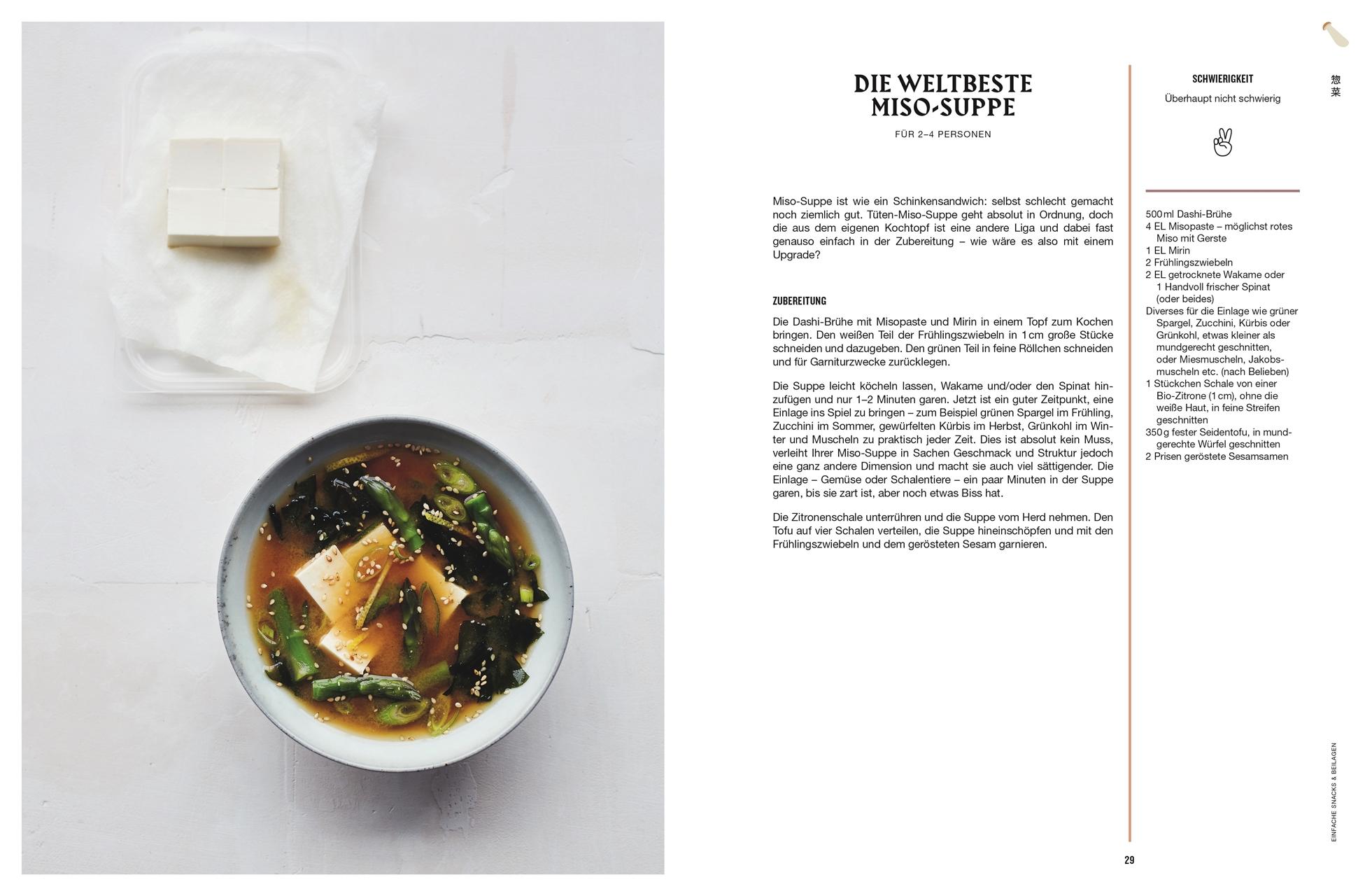 DIE WELTBESTE MISO-SUPPE

FÜR 2–4 PERSONEN

Miso-Suppe ist wie ein Schinkensandwich: selbst schlecht gemacht noch ziemlich gut. Tüten-Miso-Suppe geht absolut in Ordnung, doch die aus dem eigenen Kochtopf ist eine andere Liga und dabei fast genauso einfach in der Zubereitung – wie wäre es also mit einem Upgrade?

ZUBEREITUNG

Die Dashi-Brühe mit Misopaste und Mirin in einem Topf zum Kochen bringen. Den weißen Teil der Frühlingszwiebeln in 1 cm große Stücke schneiden und dazugeben. Den grünen Teil in feine Röllchen schneiden und für Garniturzwecke zurücklegen.

Die Suppe leicht köcheln lassen, Wakame und/oder den Spinat hinzufügen und nur 1–2 Minuten garen. Jetzt ist ein guter Zeitpunkt, eine Einlage ins Spiel zu bringen – zum Beispiel grünen Spargel im Frühling, Zucchini im Sommer, gewürfelten Kürbis im Herbst, Grünkohl im Winter und Muscheln zu praktisch jeder Zeit. Dies ist absolut kein Muss, verleiht Ihrer Miso-Suppe in Sachen Geschmack und Struktur jedoch eine ganz andere Dimension und macht sie auch viel sättigender. Die Einlage – Gemüse oder Schalentiere – ein paar Minuten in der Suppe garen, bis sie zart ist, aber noch etwas Biss hat.

Die Zitronenschale unterrühren und die Suppe vom Herd nehmen. Den Tofu auf vier Schalen verteilen, die Suppe hineinschöpfen und mit den Frühlingszwiebeln und dem gerösteten Sesam garnieren.

SCHWIERIGKEIT

Überhaupt nicht schwierig

500 ml Dashi-Brühe
4 EL Misopaste – möglichst rotes Miso mit Gerste
1 EL Mirin
2 Frühlingszwiebeln
2 EL getrocknete Wakame oder 1 Handvoll frischer Spinat (oder beides)
Diverses für die Einlage wie grüner Spargel, Zucchini, Kürbis oder Grünkohl, etwas kleiner als mundgerecht geschnitten, oder Miesmuscheln, Jakobsmuscheln etc. (nach Belieben)
1 Stückchen Schale von einer Bio-Zitrone (1 cm), ohne die weiße Haut, in feine Streifen geschnitten
350 g fester Seidentofu, in mundgerechte Würfel geschnitten
2 Prisen geröstete Sesamsamen

惣菜

EINFACHE SNACKS & BEILAGEN

29